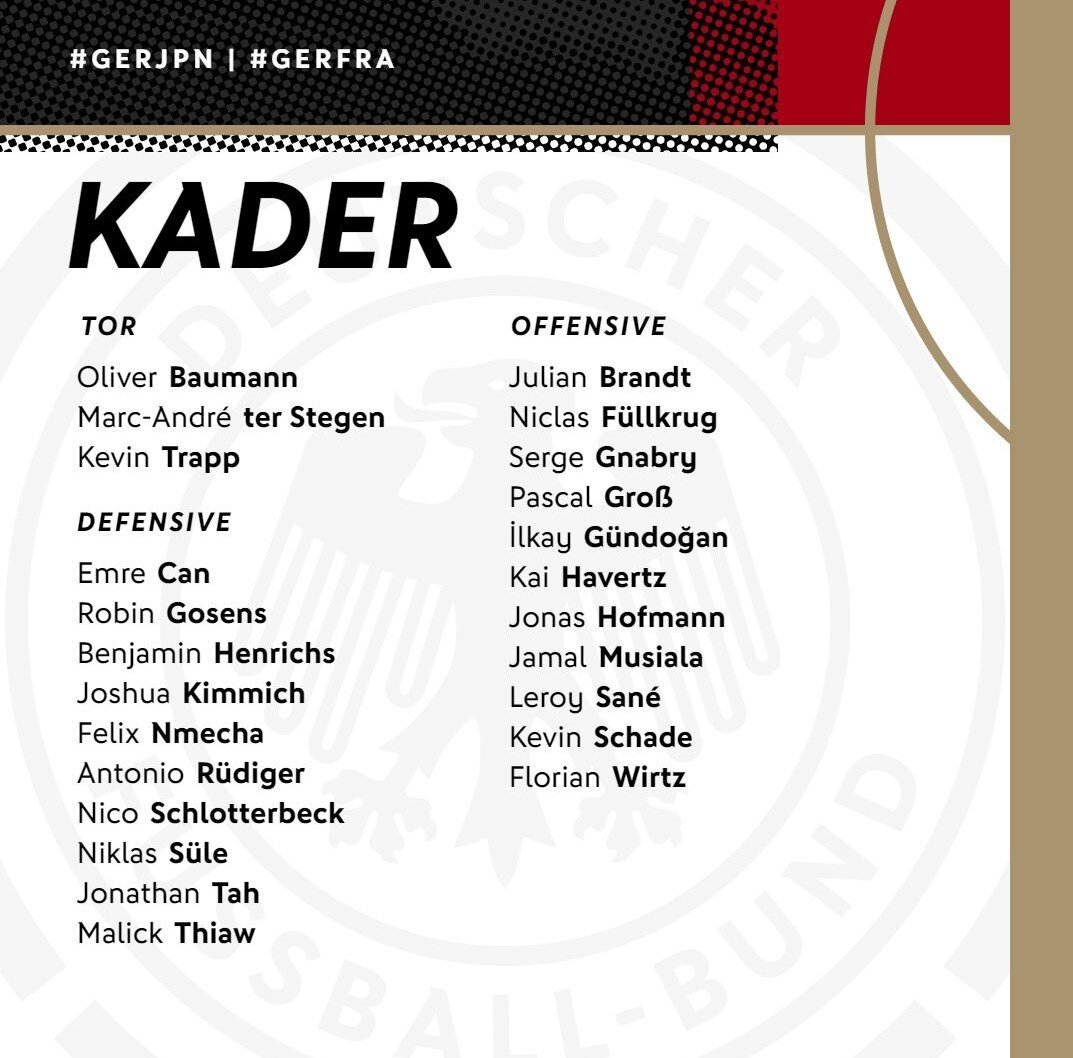 #GERJPN | #GERFRA

KADER

TOR

Oliver Baumann
Marc-André ter Stegen
Kevin Trapp

DEFENSIVE

Emre Can
Robin Gosens
Benjamin Henrichs
Joshua Kimmich
Felix Nmecha
Antonio Rüdiger
Nico Schlotterbeck
Niklas Süle
Jonathan Tah
Malick Thiaw

OFFENSIVE

Julian Brandt
Niclas Füllkrug
Serge Gnabry
Pascal Groß
İlkay Gündoğan
Kai Havertz
Jonas Hofmann
Jamal Musiala
Leroy Sané
Kevin Schade
Florian Wirtz

DEUTSCHER FUSSBALL-BUND